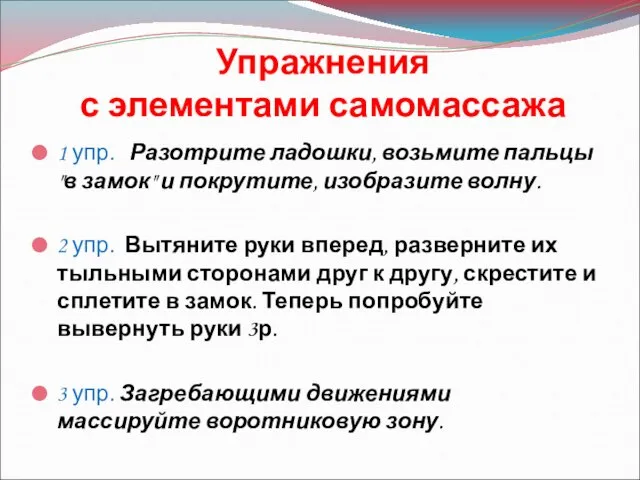 Упражнения
с элементами самомассажа

1 упр. Разотрите ладошки, возьмите пальцы "в замок" и покрутите, изобразите волну.

2 упр. Вытяните руки вперед, разверните их тыльными сторонами друг к другу, скрестите и сплетите в замок. Теперь попробуйте вывернуть руки 3р.

3 упр. Загребающими движениями массируйте воротниковую зону.